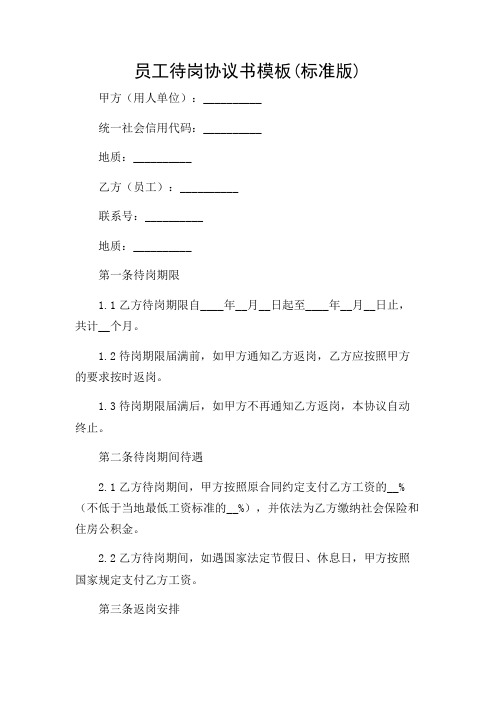 员工待岗协议书模板(标准版)

甲方（用人单位）：__________

统一社会信用代码：__________

地质：__________

乙方（员工）：__________

联系号：__________

地质：__________

第一条待岗期限

1.1 乙方待岗期限自____年__月__日起至____年__月__日止，共计__个月。

1.2 待岗期限届满前，如甲方通知乙方返岗，乙方应按照甲方的要求按时返岗。

1.3 待岗期限届满后，如甲方不再通知乙方返岗，本协议自动终止。

第二条待岗期间待遇

2.1 乙方待岗期间，甲方按照原合同约定支付乙方工资的__%（不低于当地最低工资标准的__%），并依法为乙方缴纳社会保险和住房公积金。

2.2 乙方待岗期间，如遇国家法定节假日、休息日，甲方按照国家规定支付乙方工资。

第三条返岗安排